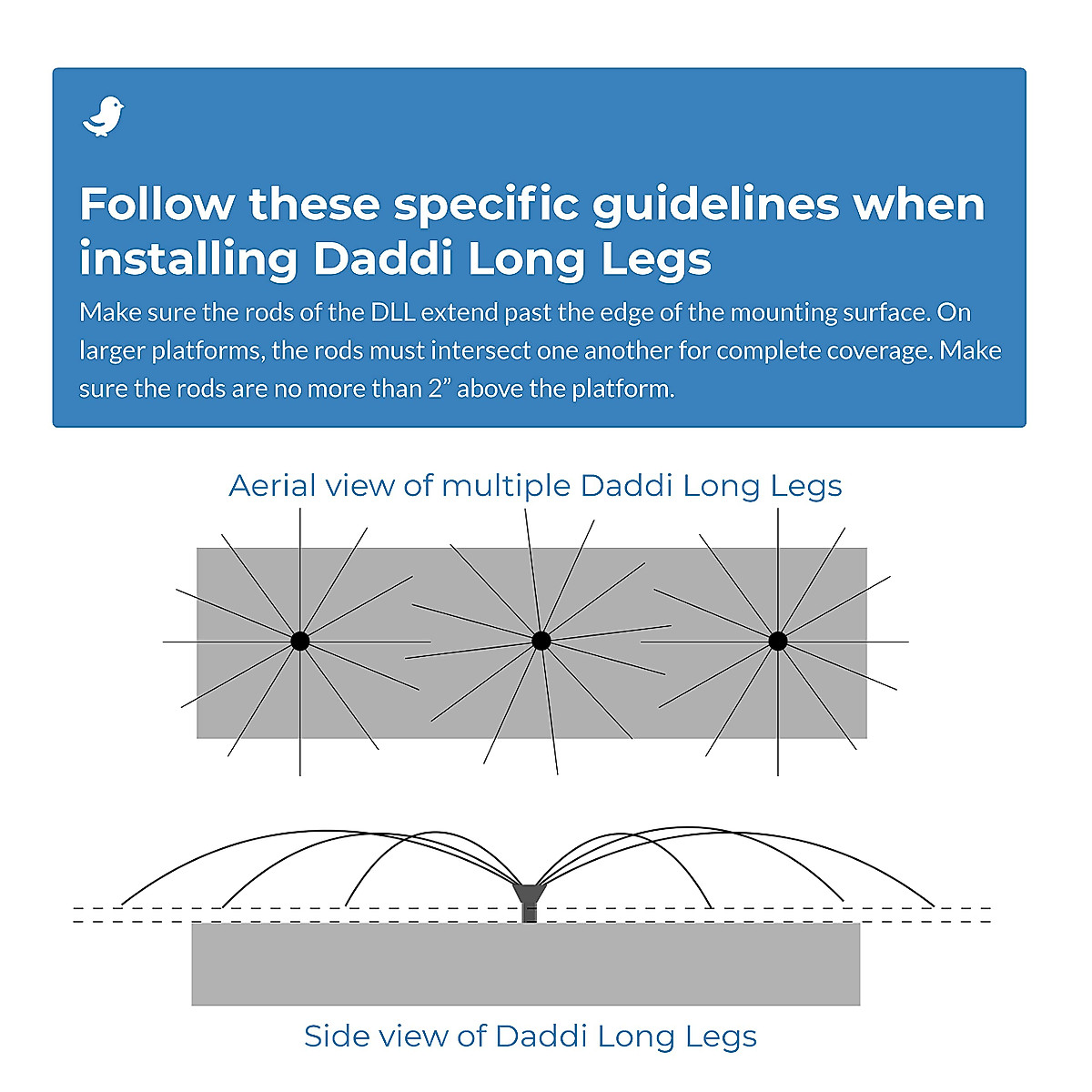 Follow these specific guidelines when installing Daddi Long Legs

Make sure the rods of the DLL extend past the edge of the mounting surface. On larger platforms, the rods must intersect one another for complete coverage. Make sure the rods are no more than 2” above the platform.

Aerial view of multiple Daddi Long Legs

Side view of Daddi Long Legs